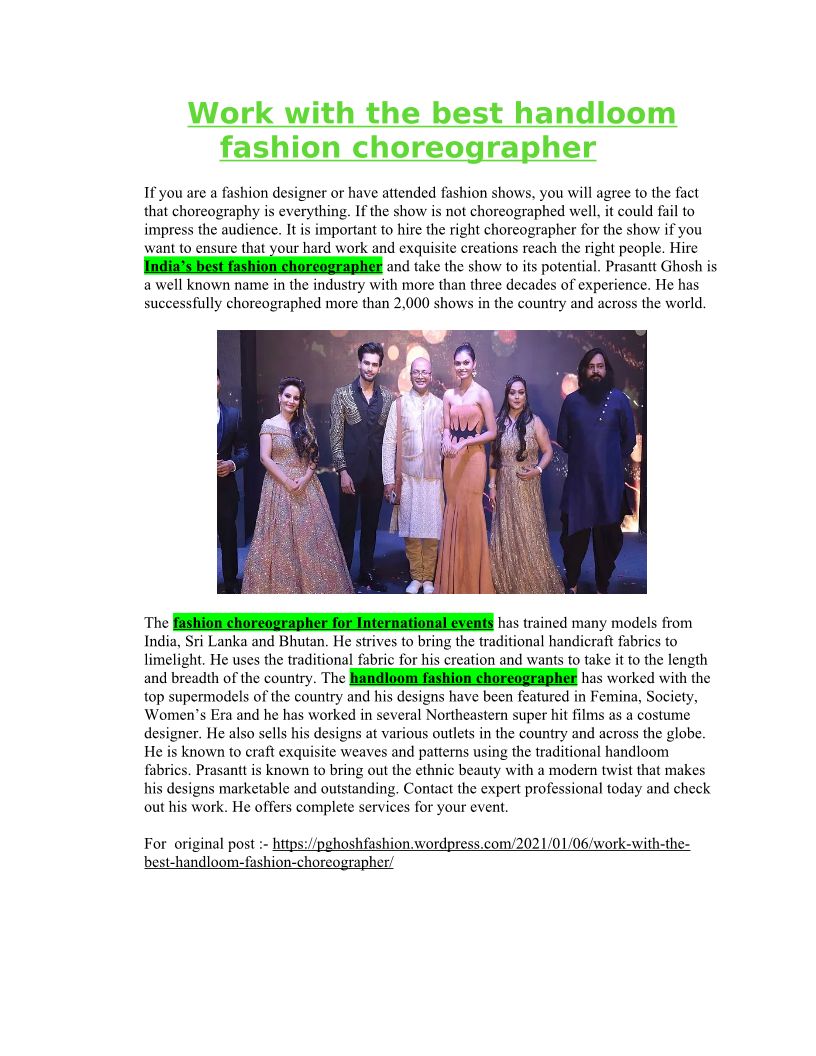 Work with the best handloom fashion choreographer

If you are a fashion designer or have attended fashion shows, you will agree to the fact that choreography is everything. If the show is not choreographed well, it could fail to impress the audience. It is important to hire the right choreographer for the show if you want to ensure that your hard work and exquisite creations reach the right people. Hire India’s best fashion choreographer and take the show to its potential. Prasantt Ghosh is a well known name in the industry with more than three decades of experience. He has successfully choreographed more than 2,000 shows in the country and across the world.

The fashion choreographer for International events has trained many models from India, Sri Lanka and Bhutan. He strives to bring the traditional handicraft fabrics to limelight. He uses the traditional fabric for his creation and wants to take it to the length and breadth of the country. The handloom fashion choreographer has worked with the top supermodels of the country and his designs have been featured in Femina, Society, Women’s Era and he has worked in several Northeastern super hit films as a costume designer. He also sells his designs at various outlets in the country and across the globe. He is known to craft exquisite weaves and patterns using the traditional handloom fabrics. Prasantt is known to bring out the ethnic beauty with a modern twist that makes his designs marketable and outstanding. Contact the expert professional today and check out his work. He offers complete services for your event.

For original post :- https://pghoshfashion.wordpress.com/2021/01/06/work-with-the-best-handloom-fashion-choreographer/